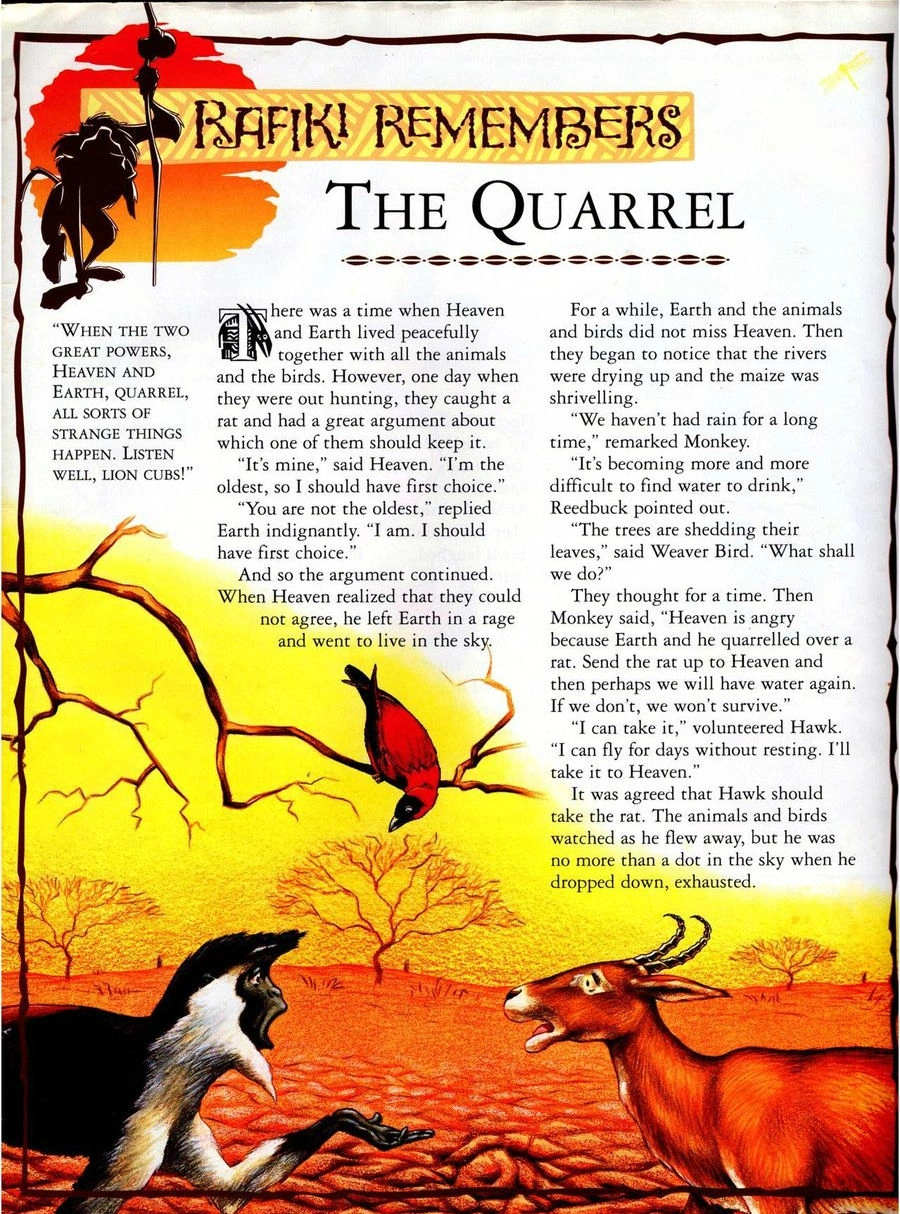 RAFIKI REMEMBERS

THE QUARREL

"WHEN THE TWO GREAT POWERS, HEAVEN AND EARTH, QUARREL, ALL SORTS OF STRANGE THINGS HAPPEN. LISTEN WELL, LION CUBS!"

There was a time when Heaven and Earth lived peacefully together with all the animals and the birds. However, one day when they were out hunting, they caught a rat and had a great argument about which one of them should keep it.

"It's mine," said Heaven. "I'm the oldest, so I should have first choice."

"You are not the oldest," replied Earth indignantly. "I am. I should have first choice."

And so the argument continued. When Heaven realized that they could not agree, he left Earth in a rage and went to live in the sky.

For a while, Earth and the animals and birds did not miss Heaven. Then they began to notice that the rivers were drying up and the maize was shrivelling.

"We haven't had rain for a long time," remarked Monkey.

"It's becoming more and more difficult to find water to drink," Reedbuck pointed out.

"The trees are shedding their leaves," said Weaver Bird. "What shall we do?"

They thought for a time. Then Monkey said, "Heaven is angry because Earth and he quarrelled over a rat. Send the rat up to Heaven and then perhaps we will have water again. If we don't, we won't survive."

"I can take it," volunteered Hawk. "I can fly for days without resting. I'll take it to Heaven."

It was agreed that Hawk should take the rat. The animals and birds watched as he flew away, but he was no more than a dot in the sky when he dropped down, exhausted.